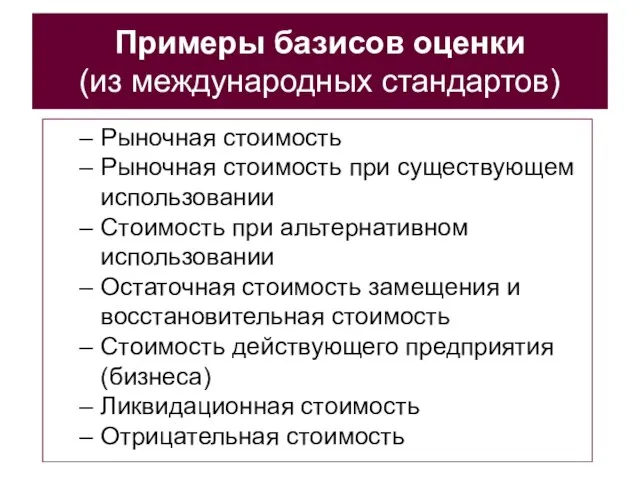 Примеры базисов оценки
(из международных стандартов)

– Рыночная стоимость
– Рыночная стоимость при существующем использовании
– Стоимость при альтернативном использовании
– Остаточная стоимость замещения и восстановительная стоимость
– Стоимость действующего предприятия (бизнеса)
– Ликвидационная стоимость
– Отрицательная стоимость